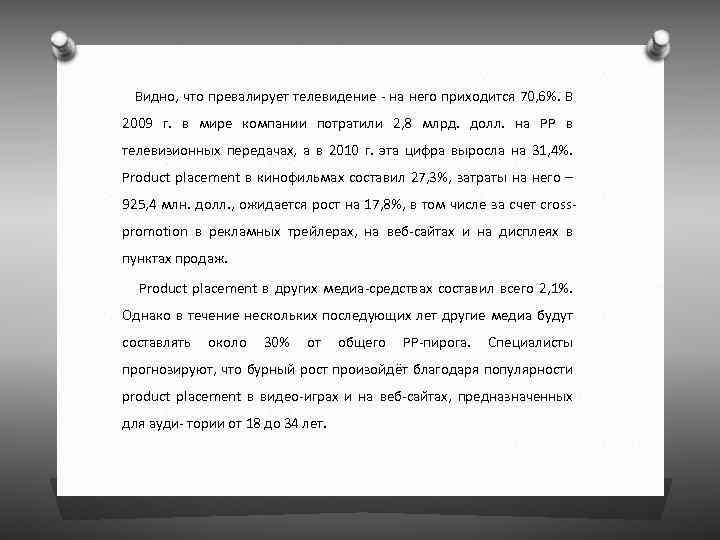 Видно, что превалирует телевидение - на него приходится 70,6%. В 2009 г. в мире компании потратили 2,8 млрд. долл. на PP в телевизионных передачах, а в 2010 г. эта цифра выросла на 31,4%. Product placement в кинофильмах составил 27,3%, затраты на него – 925,4 млн. долл., ожидается рост на 17,8%, в том числе за счет cross-promotion в рекламных трейлерах, на веб-сайтах и на дисплеях в пунктах продаж.

Product placement в других медиа-средствах составил всего 2,1%. Однако в течение нескольких последующих лет другие медиа будут составлять около 30% от общего PP-пирога. Специалисты прогнозируют, что бурный рост произойдёт благодаря популярности product placement в видео-играх и на веб-сайтах, предназначенных для ауди- тории от 18 до 34 лет.